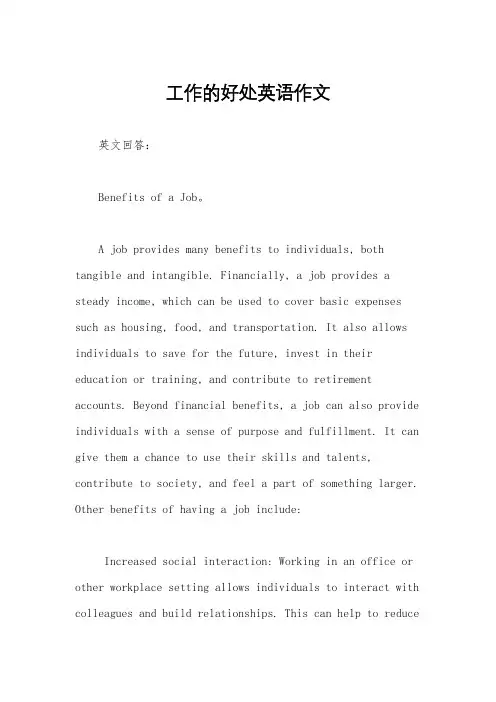 工作的好处英语作文

英文回答：

Benefits of a Job。

A job provides many benefits to individuals, both tangible and intangible. Financially, a job provides a steady income, which can be used to cover basic expenses such as housing, food, and transportation. It also allows individuals to save for the future, invest in their education or training, and contribute to retirement accounts. Beyond financial benefits, a job can also provide individuals with a sense of purpose and fulfillment. It can give them a chance to use their skills and talents, contribute to society, and feel a part of something larger. Other benefits of having a job include:

Increased social interaction: Working in an office or other workplace setting allows individuals to interact with colleagues and build relationships. This can help to reduce